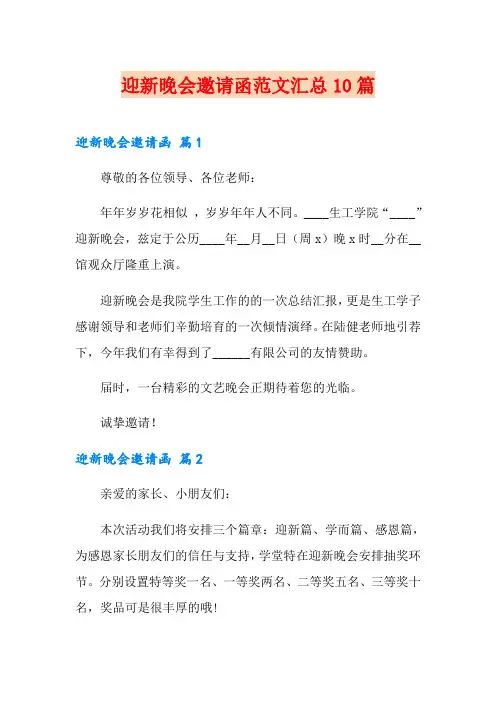 迎新晚会邀请函范文汇总10篇

迎新晚会邀请函 篇1

尊敬的各位领导、各位老师：

年年岁岁花相似 ，岁岁年年人不同。____生工学院“____”迎新晚会，兹定于公历____年__月__日（周x）晚x时__分在__馆观众厅隆重上演。

迎新晚会是我院学生工作的的一次总结汇报，更是生工学子感谢领导和老师们辛勤培育的一次倾情演绎。在陆健老师地引荐下，今年我们有幸得到了______有限公司的友情赞助。

届时，一台精彩的文艺晚会正期待着您的光临。

诚挚邀请！

迎新晚会邀请函 篇2

亲爱的家长、小朋友们：

本次活动我们将安排三个篇章：迎新篇、学而篇、感恩篇，为感恩家长朋友们的信任与支持，学堂特在迎新晚会安排抽奖环节。分别设置特等奖一名、一等奖两名、二等奖五名、三等奖十名，奖品可是很丰厚的哦！